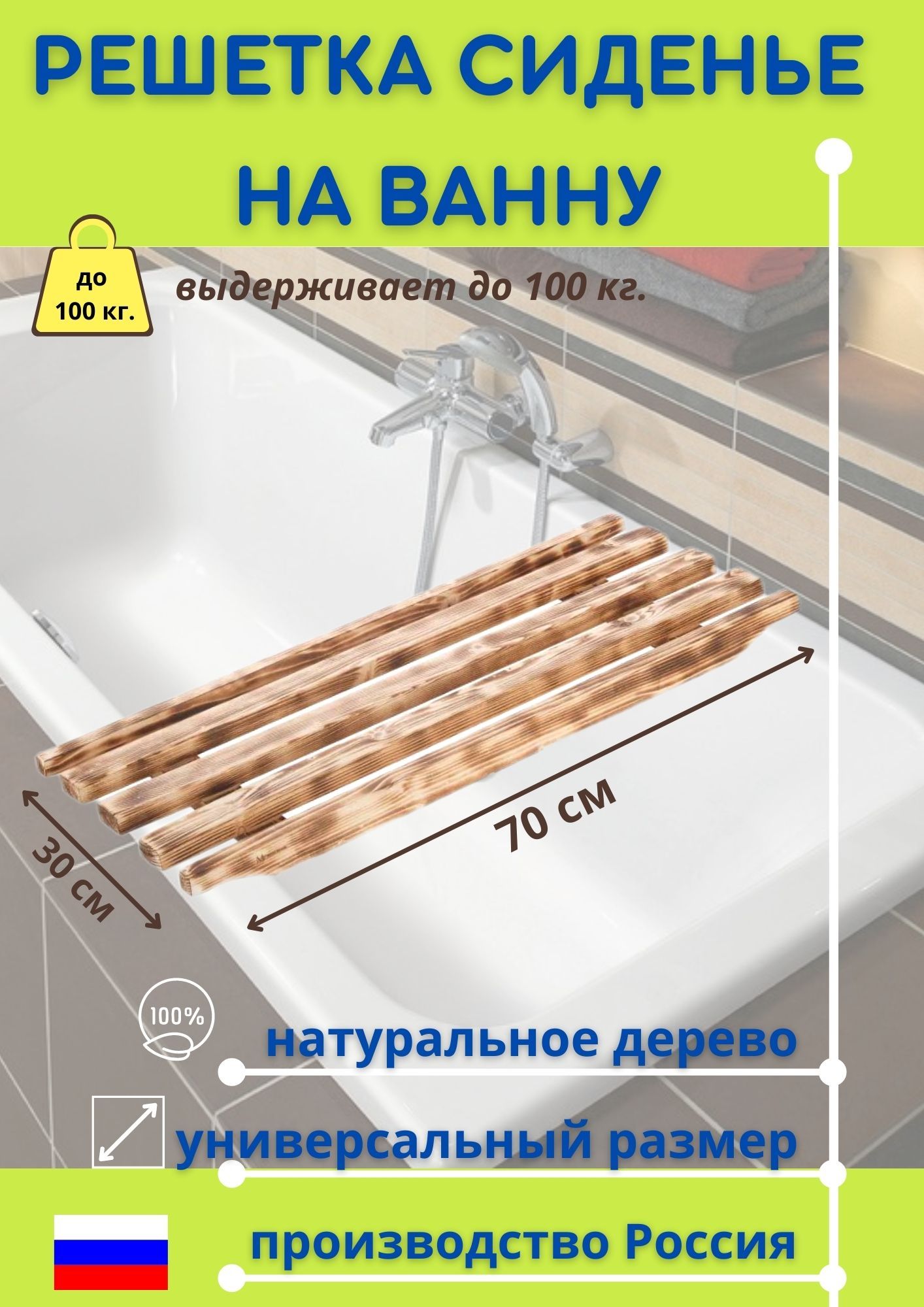 РЕШЕТКА СИДЕНЬЕ НА ВАННУ

до 100 кг.

выдерживает до 100 кг.

30 см

70 см

100%

натуральное дерево

универсальный размер

производство Россия